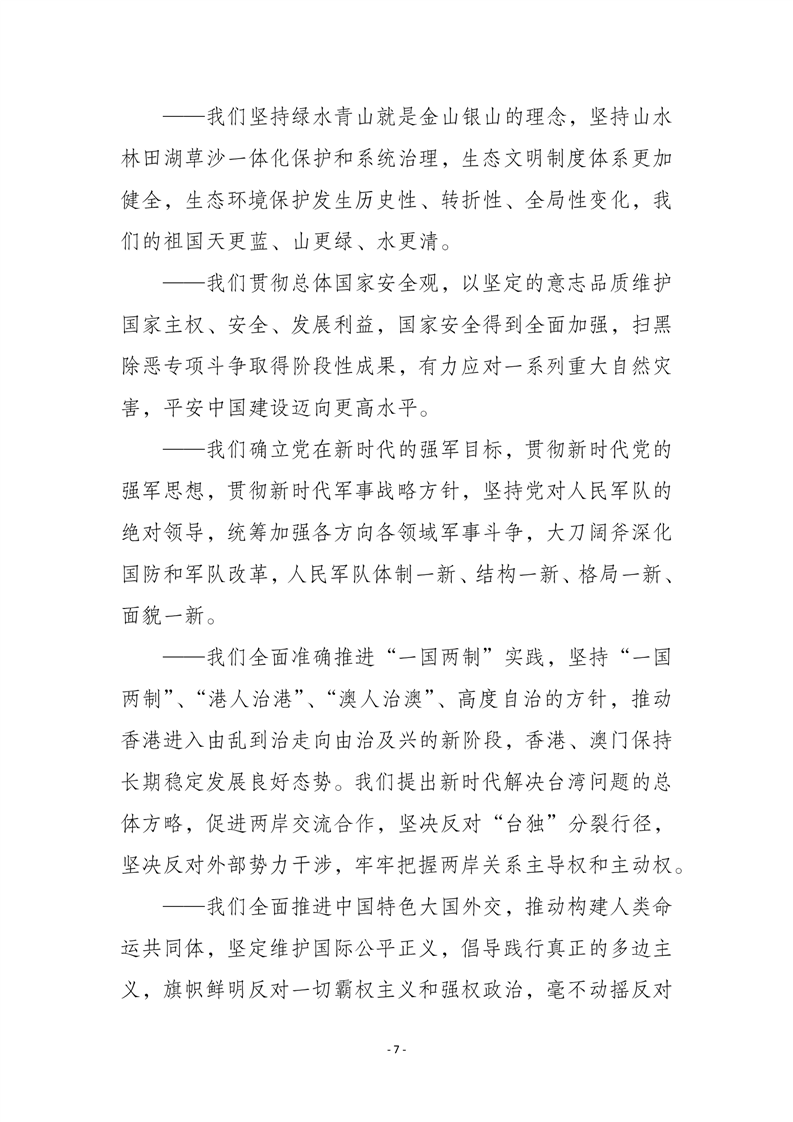 ——我们坚持绿水青山就是金山银山的理念，坚持山水林田湖草沙一体化保护和系统治理，生态文明制度体系更加健全，生态环境保护发生历史性、转折性、全局性变化，我们的祖国天更蓝、山更绿、水更清。

——我们贯彻总体国家安全观，以坚定的意志品质维护国家主权、安全、发展利益，国家安全得到全面加强，扫黑除恶专项斗争取得阶段性成果，有力应对一系列重大自然灾害，平安中国建设迈向更高水平。

——我们确立党在新时代的强军目标，贯彻新时代党的强军思想，贯彻新时代军事战略方针，坚持党对人民军队的绝对领导，统筹加强各方向各领域军事斗争，大刀阔斧深化国防和军队改革，人民军队体制一新、结构一新、格局一新、面貌一新。

——我们全面准确推进“一国两制”实践，坚持“一国两制”、“港人治港”、“澳人治澳”、高度自治的方针，推动香港进入由乱到治走向由治及兴的新阶段，香港、澳门保持长期稳定发展良好态势。我们提出新时代解决台湾问题的总体方略，促进两岸交流合作，坚决反对“台独”分裂行径，坚决反对外部势力干涉，牢牢把握两岸关系主导权和主动权。

——我们全面推进中国特色大国外交，推动构建人类命运共同体，坚定维护国际公平正义，倡导践行真正的多边主义，旗帜鲜明反对一切霸权主义和强权政治，毫不动摇反对

- 7 -